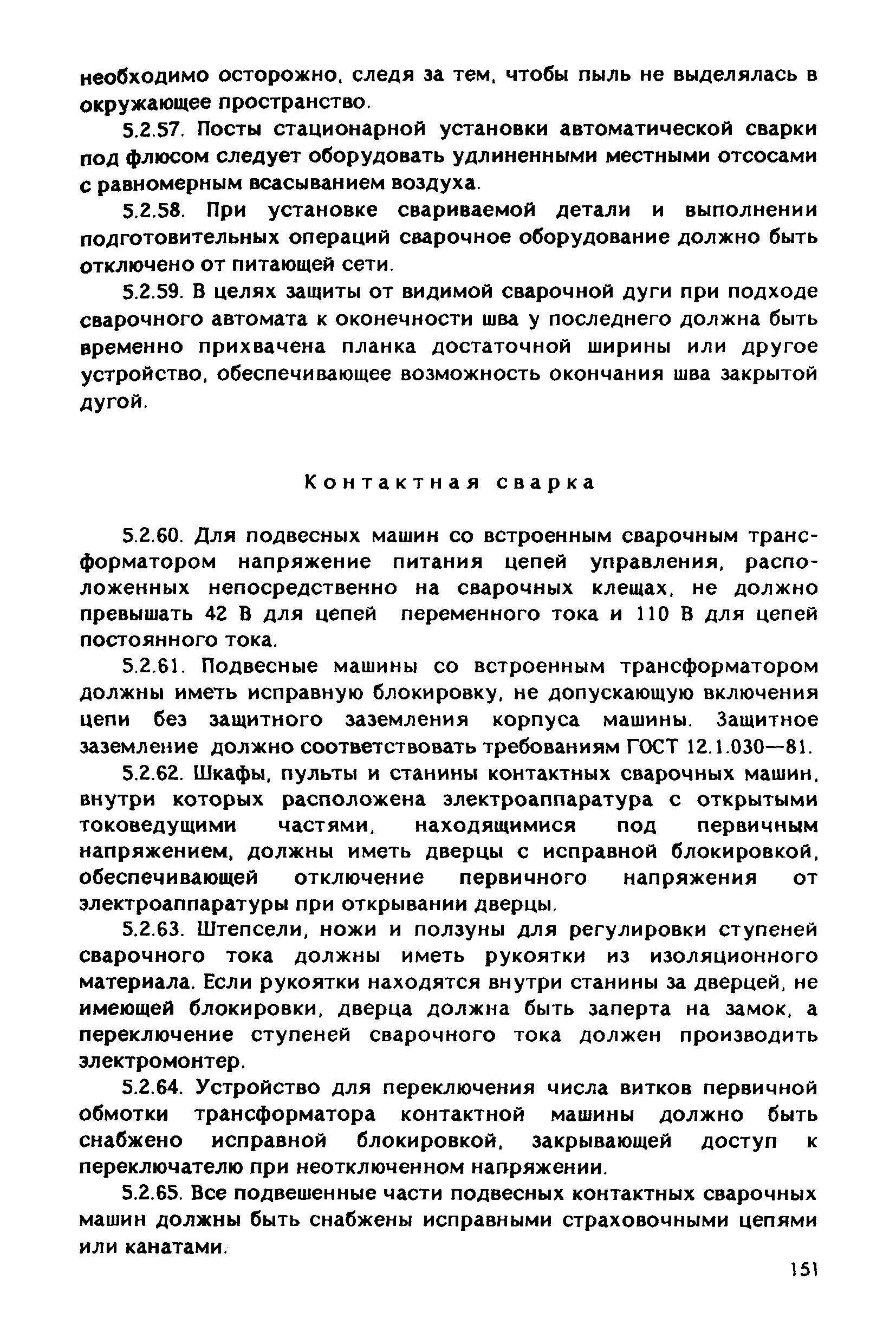 необходимо осторожно, следя за тем, чтобы пыль не выделялась в окружающее пространство.

5.2.57. Посты стационарной установки автоматической сварки под флюсом следует оборудовать удлиненными местными отсосами с равномерным всасыванием воздуха.

5.2.58. При установке свариваемой детали и выполнении подготовительных операций сварочное оборудование должно быть отключено от питающей сети.

5.2.59. В целях защиты от видимой сварочной дуги при подходе сварочного автомата к оконечности шва у последнего должна быть временно прихвачена планка достаточной ширины или другое устройство, обеспечивающее возможность окончания шва закрытой дугой.

Контактная сварка

5.2.60. Для подвесных машин со встроенным сварочным трансформатором напряжение питания цепей управления, расположенных непосредственно на сварочных клещах, не должно превышать 42 В для цепей переменного тока и 110 В для цепей постоянного тока.

5.2.61. Подвесные машины со встроенным трансформатором должны иметь исправную блокировку, не допускающую включения цепи без защитного заземления корпуса машины. Защитное заземление должно соответствовать требованиям ГОСТ 12.1.030—81.

5.2.62. Шкафы, пульты и станины контактных сварочных машин, внутри которых расположена электроаппаратура с открытыми токоведущими частями, находящимися под первичным напряжением, должны иметь дверцы с исправной блокировкой, обеспечивающей отключение первичного напряжения от электроаппаратуры при открывании дверцы.

5.2.63. Штепсели, ножи и ползуны для регулировки ступеней сварочного тока должны иметь рукоятки из изоляционного материала. Если рукоятки находятся внутри станины за дверцей, не имеющей блокировки, дверца должна быть заперта на замок, а переключение ступеней сварочного тока должен производить электромонтер.

5.2.64. Устройство для переключения числа витков первичной обмотки трансформатора контактной машины должно быть снабжено исправной блокировкой, закрывающей доступ к переключателю при неотключенном напряжении.

5.2.65. Все подвешенные части подвесных контактных сварочных машин должны быть снабжены исправными страховочными цепями или канатами.

151